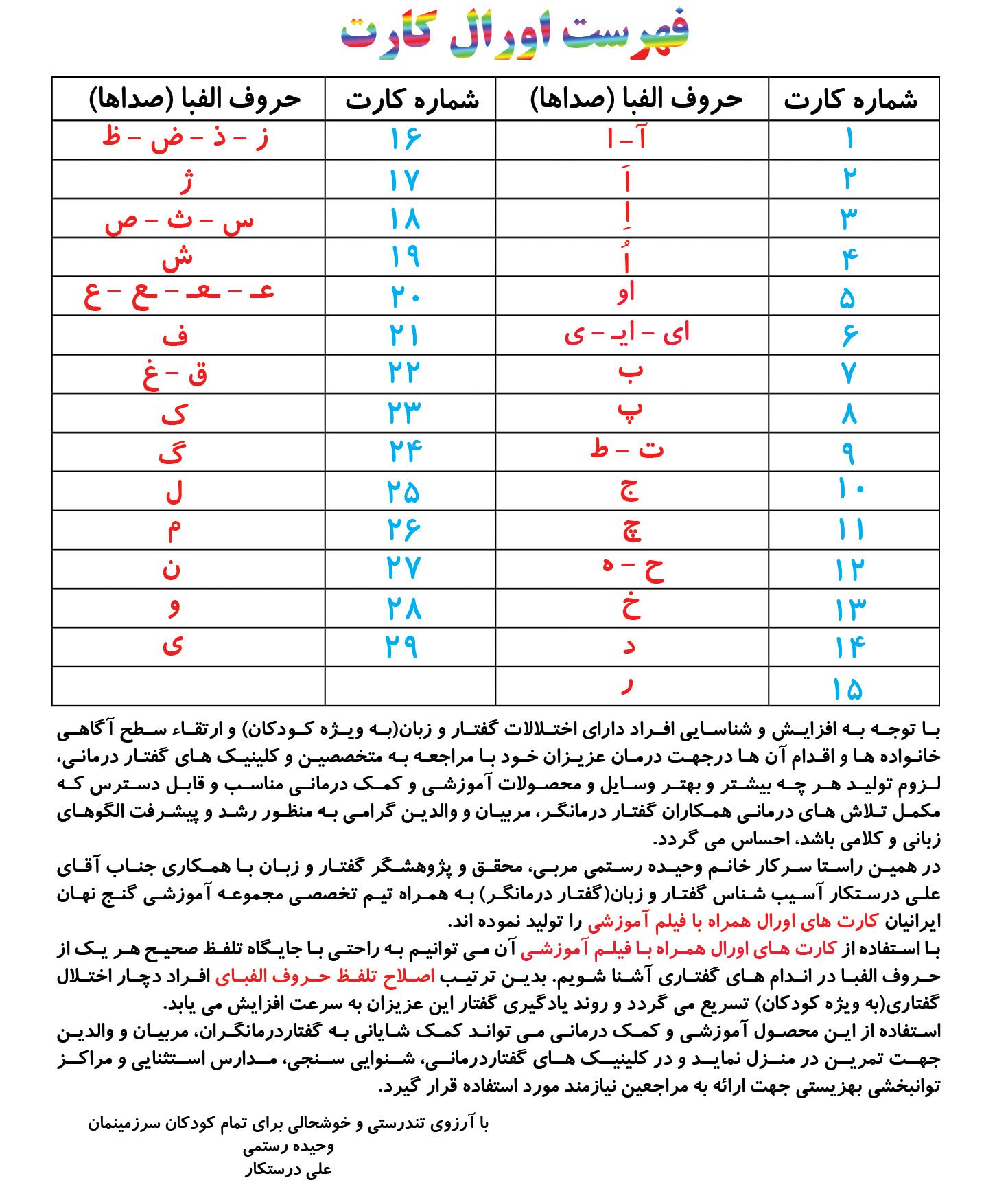 فهرست اورال کارت

| شماره کارت | حروف الفبا (صداها) | شماره کارت | حروف الفبا (صداها) |
|---|---|---|---|
| ۱ | آ – ا | ۱۶ | ز – ذ – ض – ظ |
| ۲ | اَ | ۱۷ | ژ |
| ۳ | اِ | ۱۸ | س – ث – ص |
| ۴ | اُ | ۱۹ | ش |
| ۵ | او | ۲۰ | عـ – ـعـ – ـع – ع |
| ۶ | ای – ایـ – ی | ۲۱ | ف |
| ۷ | ب | ۲۲ | ق – غ |
| ۸ | پ | ۲۳ | ک |
| ۹ | ت – ط | ۲۴ | گ |
| ۱۰ | ج | ۲۵ | ل |
| ۱۱ | چ | ۲۶ | م |
| ۱۲ | ح – ه | ۲۷ | ن |
| ۱۳ | خ | ۲۸ | و |
| ۱۴ | د | ۲۹ | ی |
| ۱۵ | ر | | |

با توجه به افزایش و شناسایی افراد دارای اختلالات گفتار و زبان(به ویژه کودکان) و ارتقاء سطح آگاهی خانواده ها و اقدام آن ها درجهت درمان عزیزان خود با مراجعه به متخصصین و کلینیک های گفتار درمانی، لزوم تولید هر چه بیشتر و بهتر وسایل و محصولات آموزشی و کمک درمانی مناسب و قابل دسترس که مکمل تلاش های درمانی همکاران گفتار درمانگر، مربیان و والدین گرامی به منظور رشد و پیشرفت الگوهای زبانی و کلامی باشد، احساس می گردد.
در همین راستا سرکار خانم وحیده رستمی مربی، محقق و پژوهشگر گفتار و زبان با همکاری جناب آقای علی درستکار آسیب شناس گفتار و زبان(گفتار درمانگر) به همراه تیم تخصصی مجموعه آموزشی گنج نهان ایرانیان کارت های اورال همراه با فیلم آموزشی را تولید نموده اند.
با استفاده از کارت های اورال همراه با فیلم آموزشی آن می توانیم به راحتی با جایگاه تلفظ صحیح هر یک از حروف الفبا در اندام های گفتاری آشنا شویم. بدین ترتیب اصلاح تلفظ حروف الفبای افراد دچار اختلال گفتاری(به ویژه کودکان) تسریع می گردد و روند یادگیری گفتار این عزیزان به سرعت افزایش می یابد.
استفاده از این محصول آموزشی و کمک درمانی می تواند کمک شایانی به گفتاردرمانگران، مربیان و والدین جهت تمرین در منزل نماید و در کلینیک های گفتاردرمانی، شنوایی سنجی، مدارس استثنایی و مراکز توانبخشی بهزیستی جهت ارائه به مراجعین نیازمند مورد استفاده قرار گیرد.

با آرزوی تندرستی و خوشحالی برای تمام کودکان سرزمینمان
وحیده رستمی
علی درستکار